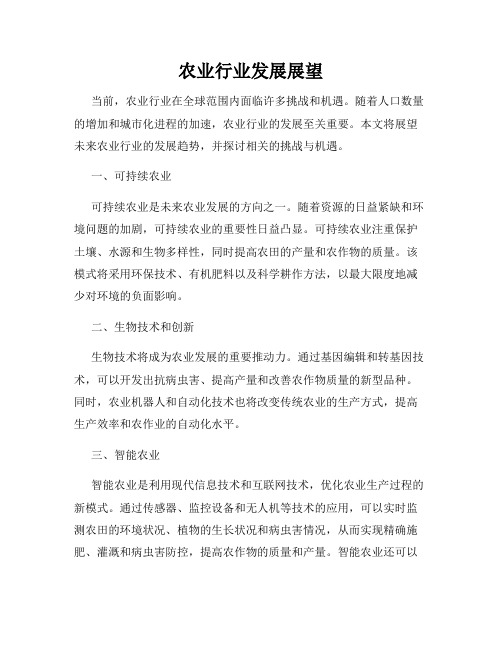 农业行业发展展望

当前，农业行业在全球范围内面临许多挑战和机遇。随着人口数量的增加和城市化进程的加速，农业行业的发展至关重要。本文将展望未来农业行业的发展趋势，并探讨相关的挑战与机遇。

一、可持续农业

可持续农业是未来农业发展的方向之一。随着资源的日益紧缺和环境问题的加剧，可持续农业的重要性日益凸显。可持续农业注重保护土壤、水源和生物多样性，同时提高农田的产量和农作物的质量。该模式将采用环保技术、有机肥料以及科学耕作方法，以最大限度地减少对环境的负面影响。

二、生物技术和创新

生物技术将成为农业发展的重要推动力。通过基因编辑和转基因技术，可以开发出抗病虫害、提高产量和改善农作物质量的新型品种。同时，农业机器人和自动化技术也将改变传统农业的生产方式，提高生产效率和农作业的自动化水平。

三、智能农业

智能农业是利用现代信息技术和互联网技术，优化农业生产过程的新模式。通过传感器、监控设备和无人机等技术的应用，可以实时监测农田的环境状况、植物的生长状况和病虫害情况，从而实现精确施肥、灌溉和病虫害防控，提高农作物的质量和产量。智能农业还可以